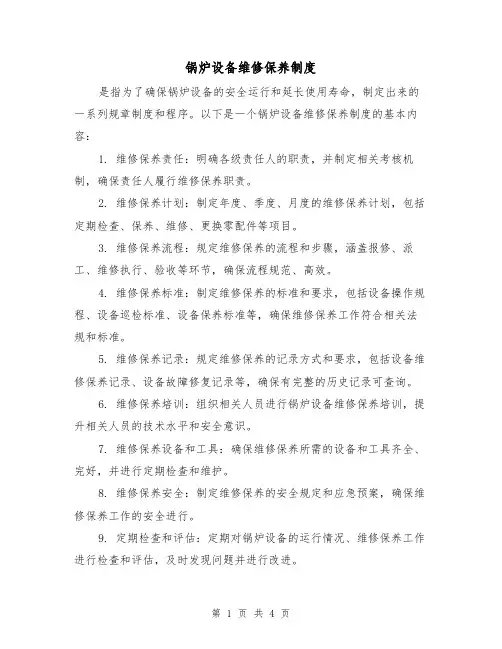 锅炉设备维修保养制度

是指为了确保锅炉设备的安全运行和延长使用寿命，制定出来的一系列规章制度和程序。以下是一个锅炉设备维修保养制度的基本内容：

1. 维修保养责任：明确各级责任人的职责，并制定相关考核机制，确保责任人履行维修保养职责。

2. 维修保养计划：制定年度、季度、月度的维修保养计划，包括定期检查、保养、维修、更换零配件等项目。

3. 维修保养流程：规定维修保养的流程和步骤，涵盖报修、派工、维修执行、验收等环节，确保流程规范、高效。

4. 维修保养标准：制定维修保养的标准和要求，包括设备操作规程、设备巡检标准、设备保养标准等，确保维修保养工作符合相关法规和标准。

5. 维修保养记录：规定维修保养的记录方式和要求，包括设备维修保养记录、设备故障修复记录等，确保有完整的历史记录可查询。

6. 维修保养培训：组织相关人员进行锅炉设备维修保养培训，提升相关人员的技术水平和安全意识。

7. 维修保养设备和工具：确保维修保养所需的设备和工具齐全、完好，并进行定期检查和维护。

8. 维修保养安全：制定维修保养的安全规定和应急预案，确保维修保养工作的安全进行。

9. 定期检查和评估：定期对锅炉设备的运行情况、维修保养工作进行检查和评估，及时发现问题并进行改进。

第 1 页 共 4 页